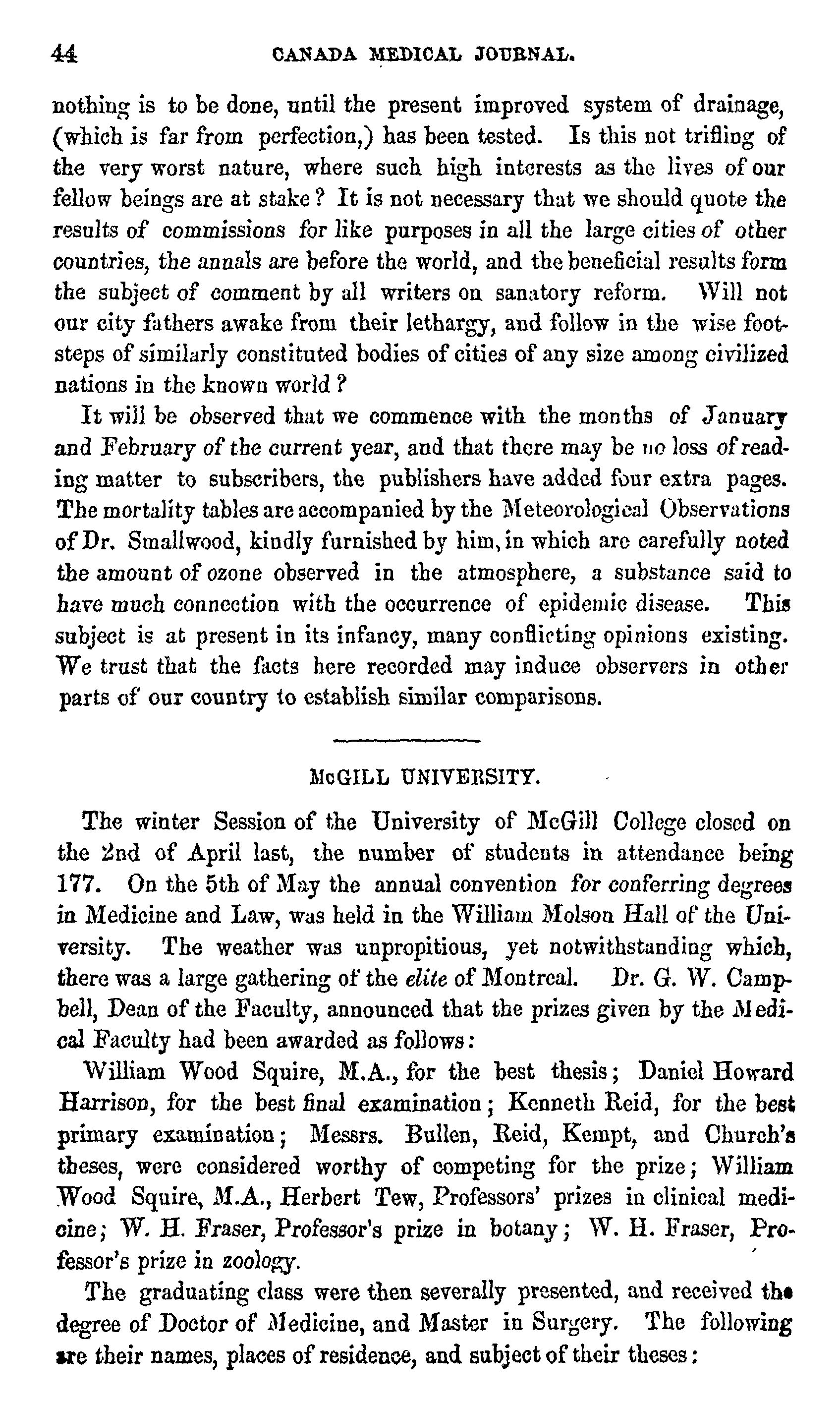 44 CANADA MEDICAL JOURNAL.

nothing is to be done, until the present improved system of drainage, (which is far from perfection,) has been tested. Is this not trifling of the very worst nature, where such high interests as the lives of our fellow beings are at stake? It is not necessary that we should quote the results of commissions for like purposes in all the large cities of other countries, the annals are before the world, and the beneficial results form the subject of comment by all writers on sanatory reform. Will not our city fathers awake from their lethargy, and follow in the wise footsteps of similarly constituted bodies of cities of any size among civilized nations in the known world?

It will be observed that we commence with the months of January and February of the current year, and that there may be no loss of reading matter to subscribers, the publishers have added four extra pages. The mortality tables are accompanied by the Meteorological Observations of Dr. Smallwood, kindly furnished by him, in which are carefully noted the amount of ozone observed in the atmosphere, a substance said to have much connection with the occurrence of epidemic disease. This subject is at present in its infancy, many conflicting opinions existing. We trust that the facts here recorded may induce observers in other parts of our country to establish similar comparisons.

McGILL UNIVERSITY.

The winter Session of the University of McGill College closed on the 2nd of April last, the number of students in attendance being 177. On the 5th of May the annual convention for conferring degrees in Medicine and Law, was held in the William Molson Hall of the University. The weather was unpropitious, yet notwithstanding which, there was a large gathering of the elite of Montreal. Dr. G. W. Campbell, Dean of the Faculty, announced that the prizes given by the Medical Faculty had been awarded as follows:

William Wood Squire, M.A., for the best thesis; Daniel Howard Harrison, for the best final examination; Kenneth Reid, for the best primary examination; Messrs. Bullen, Reid, Kempt, and Church's theses, were considered worthy of competing for the prize; William Wood Squire, M.A., Herbert Tew, Professors' prizes in clinical medicine; W. H. Fraser, Professor's prize in botany; W. H. Fraser, Professor's prize in zoology.

The graduating class were then severally presented, and received the degree of Doctor of Medicine, and Master in Surgery. The following are their names, places of residence, and subject of their theses: